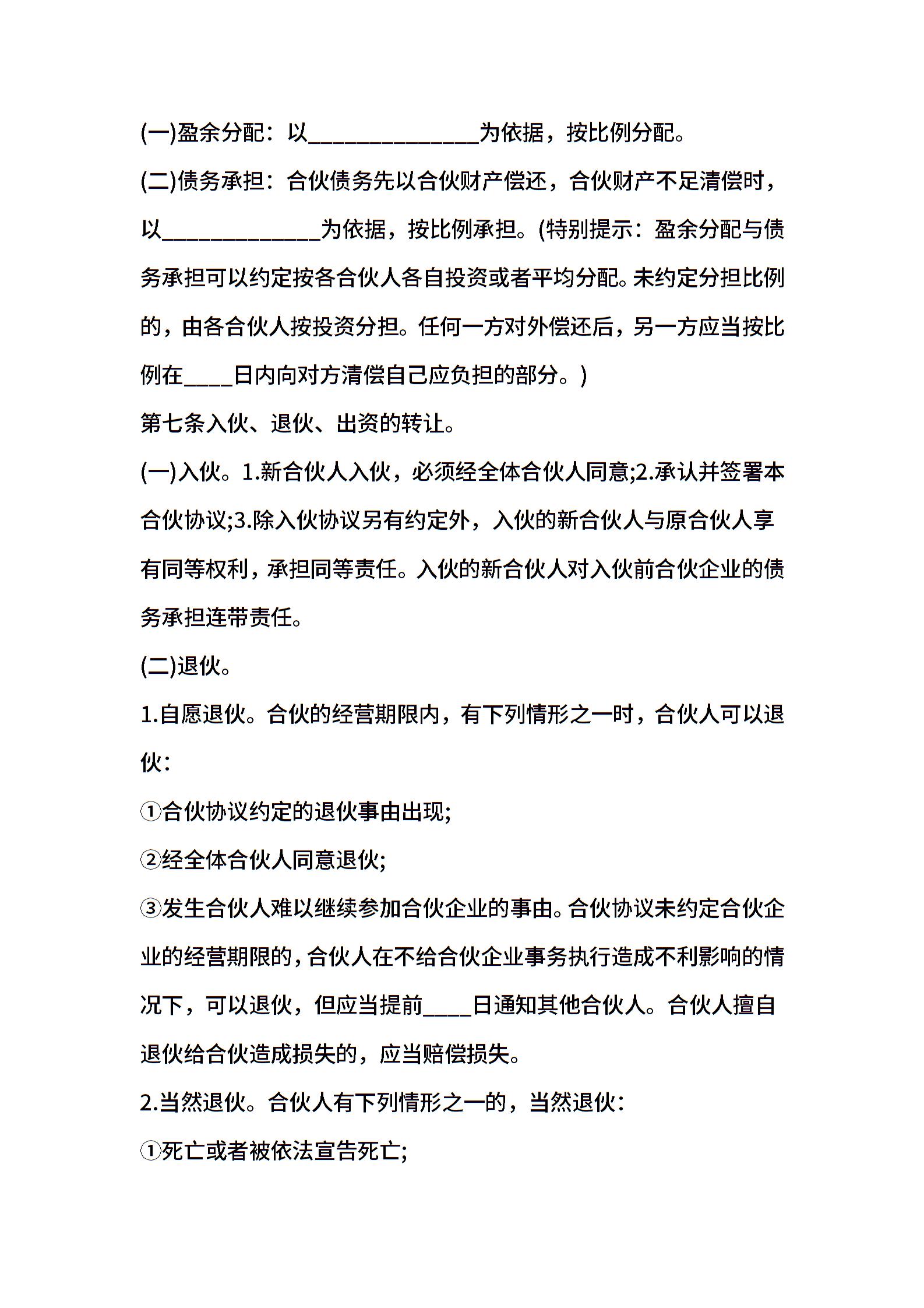 (一)盈余分配：以______________为依据，按比例分配。

(二)债务承担：合伙债务先以合伙财产偿还，合伙财产不足清偿时，以_____________为依据，按比例承担。(特别提示：盈余分配与债务承担可以约定按各合伙人各自投资或者平均分配。未约定分担比例的，由各合伙人按投资分担。任何一方对外偿还后，另一方应当按比例在____日内向对方清偿自己应负担的部分。)

第七条入伙、退伙、出资的转让。

(一)入伙。1.新合伙人入伙，必须经全体合伙人同意;2.承认并签署本合伙协议;3.除入伙协议另有约定外，入伙的新合伙人与原合伙人享有同等权利，承担同等责任。入伙的新合伙人对入伙前合伙企业的债务承担连带责任。

(二)退伙。

1.自愿退伙。合伙的经营期限内，有下列情形之一时，合伙人可以退伙：

①合伙协议约定的退伙事由出现;

②经全体合伙人同意退伙;

③发生合伙人难以继续参加合伙企业的事由。合伙协议未约定合伙企业的经营期限的，合伙人在不给合伙企业事务执行造成不利影响的情况下，可以退伙，但应当提前____日通知其他合伙人。合伙人擅自退伙给合伙造成损失的，应当赔偿损失。

2.当然退伙。合伙人有下列情形之一的，当然退伙：

①死亡或者被依法宣告死亡;